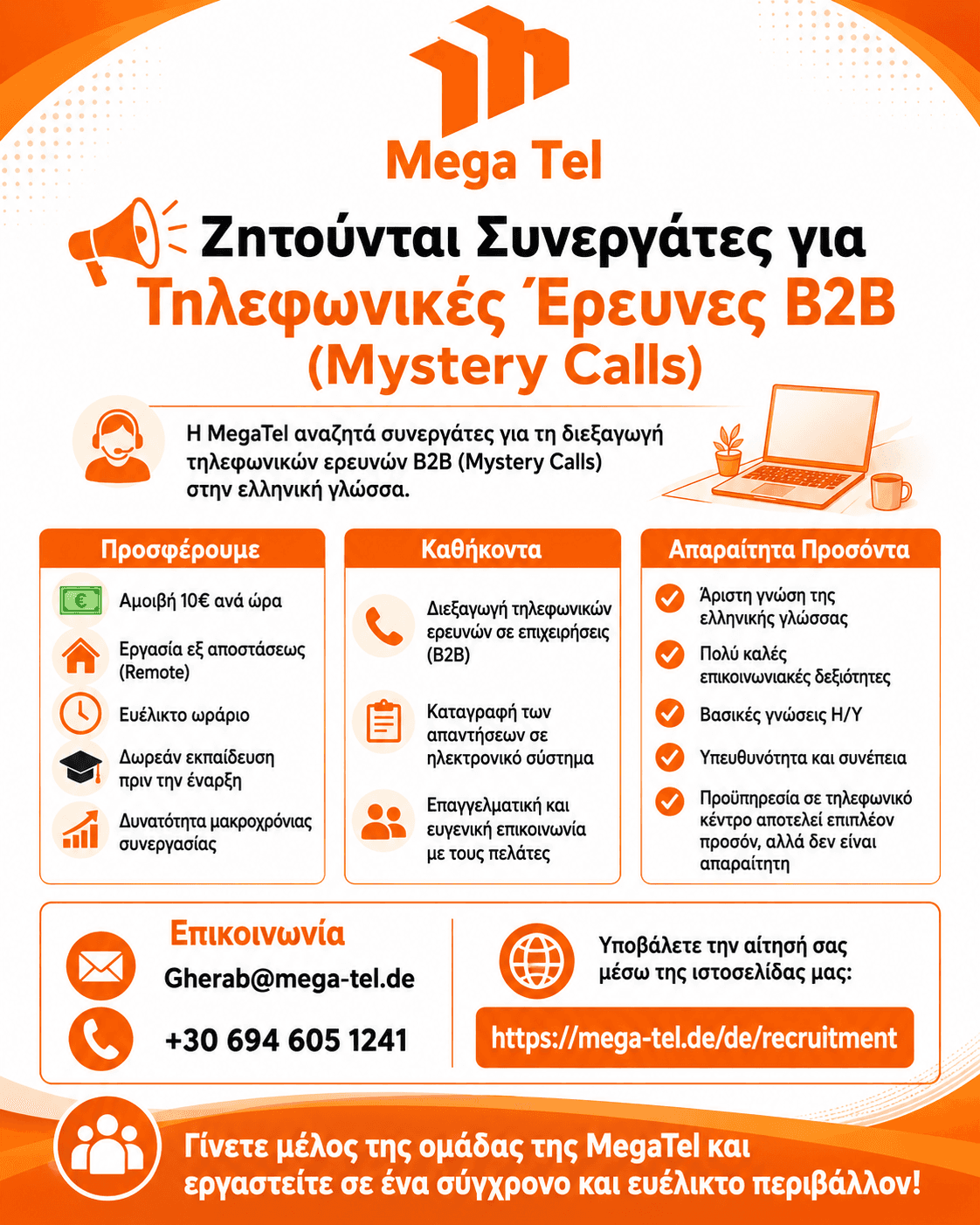 Mega Tel

Ζητούνται Συνεργάτες για
Τηλεφωνικές Έρευνες B2B
(Mystery Calls)

Η MegaTel αναζητά συνεργάτες για τη διεξαγωγή τηλεφωνικών ερευνών B2B (Mystery Calls) στην ελληνική γλώσσα.

Προσφέρουμε

Αμοιβή 10€ ανά ώρα

Εργασία εξ αποστάσεως (Remote)

Ευέλικτο ωράριο

Δωρεάν εκπαίδευση πριν την έναρξη

Δυνατότητα μακροχρόνιας συνεργασίας

Καθήκοντα

Διεξαγωγή τηλεφωνικών ερευνών σε επιχειρήσεις (B2B)

Καταγραφή των απαντήσεων σε ηλεκτρονικό σύστημα

Επαγγελματική και ευγενική επικοινωνία με τους πελάτες

Απαραίτητα Προσόντα

Άριστη γνώση της ελληνικής γλώσσας

Πολύ καλές επικοινωνιακές δεξιότητες

Βασικές γνώσεις Η/Υ

Υπευθυνότητα και συνέπεια

Προϋπηρεσία σε τηλεφωνικό κέντρο αποτελεί επιπλέον προσόν, αλλά δεν είναι απαραίτητη

Επικοινωνία

Gherab@mega-tel.de

+30 694 605 1241

Υποβάλετε την αίτησή σας μέσω της ιστοσελίδας μας:

https://mega-tel.de/de/recruitment

Γίνετε μέλος της ομάδας της MegaTel και εργαστείτε σε ένα σύγχρονο και ευέλικτο περιβάλλον!